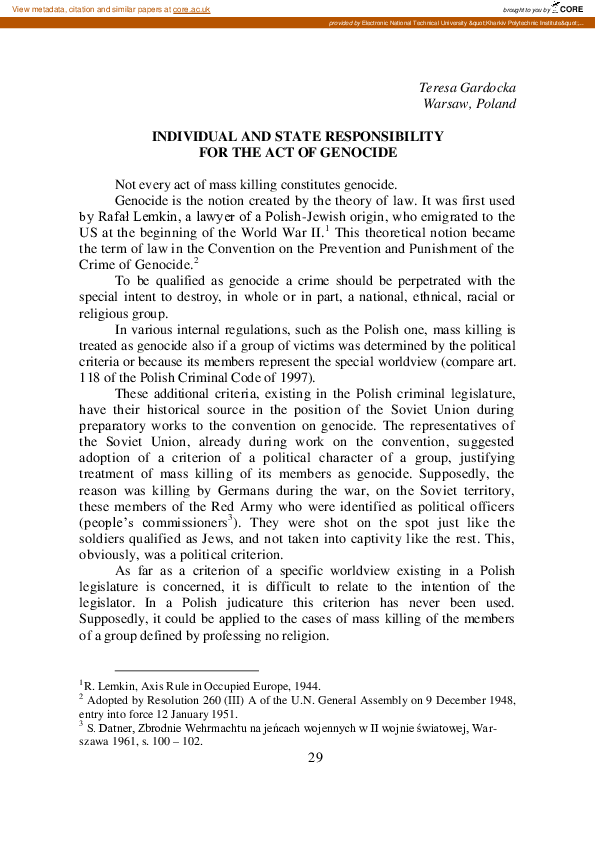 View metadata, citation and similar papers at core.ac.uk

brought to you by CORE

provided by Electronic National Technical University &quot;Kharkiv Polytechnic Institute&quot;...

Teresa Gardocka
Warsaw, Poland

INDIVIDUAL AND STATE RESPONSIBILITY
FOR THE ACT OF GENOCIDE

Not every act of mass killing constitutes genocide.

Genocide is the notion created by the theory of law. It was first used by Rafał Lemkin, a lawyer of a Polish-Jewish origin, who emigrated to the US at the beginning of the World War II.$^1$ This theoretical notion became the term of law in the Convention on the Prevention and Punishment of the Crime of Genocide.$^2$

To be qualified as genocide a crime should be perpetrated with the special intent to destroy, in whole or in part, a national, ethnical, racial or religious group.

In various internal regulations, such as the Polish one, mass killing is treated as genocide also if a group of victims was determined by the political criteria or because its members represent the special worldview (compare art. 118 of the Polish Criminal Code of 1997).

These additional criteria, existing in the Polish criminal legislature, have their historical source in the position of the Soviet Union during preparatory works to the convention on genocide. The representatives of the Soviet Union, already during work on the convention, suggested adoption of a criterion of a political character of a group, justifying treatment of mass killing of its members as genocide. Supposedly, the reason was killing by Germans during the war, on the Soviet territory, these members of the Red Army who were identified as political officers (people's commissioners$^3$). They were shot on the spot just like the soldiers qualified as Jews, and not taken into captivity like the rest. This, obviously, was a political criterion.

As far as a criterion of a specific worldview existing in a Polish legislature is concerned, it is difficult to relate to the intention of the legislator. In a Polish judicature this criterion has never been used. Supposedly, it could be applied to the cases of mass killing of the members of a group defined by professing no religion.

$^1$R. Lemkin, Axis Rule in Occupied Europe, 1944.
$^2$ Adopted by Resolution 260 (III) A of the U.N. General Assembly on 9 December 1948, entry into force 12 January 1951.
$^3$ S. Datner, Zbrodnie Wehrmachtu na jeńcach wojennych w II wojnie światowej, Warszawa 1961, s. 100 – 102.

29